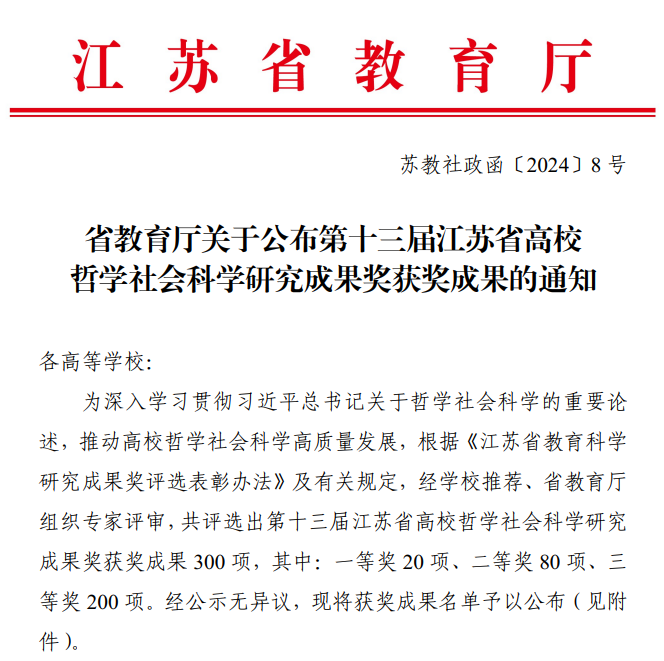 江苏省教育厅

苏教社政函〔2024〕8号

省教育厅关于公布第十三届江苏省高校哲学社会科学研究成果奖获奖成果的通知

各高等学校:

为深入学习贯彻习近平总书记关于哲学社会科学的重要论述，推动高校哲学社会科学高质量发展，根据《江苏省教育科学研究成果奖评选表彰办法》及有关规定，经学校推荐、省教育厅组织专家评审，共评选出第十三届江苏省高校哲学社会科学研究成果奖获奖成果300项，其中：一等奖20项、二等奖80项、三等奖200项。经公示无异议，现将获奖成果名单予以公布（见附件）。